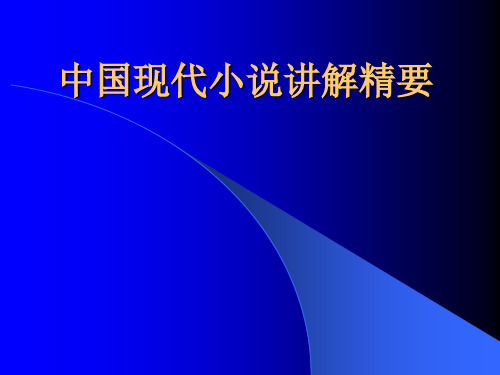 中国现代小说讲解精要